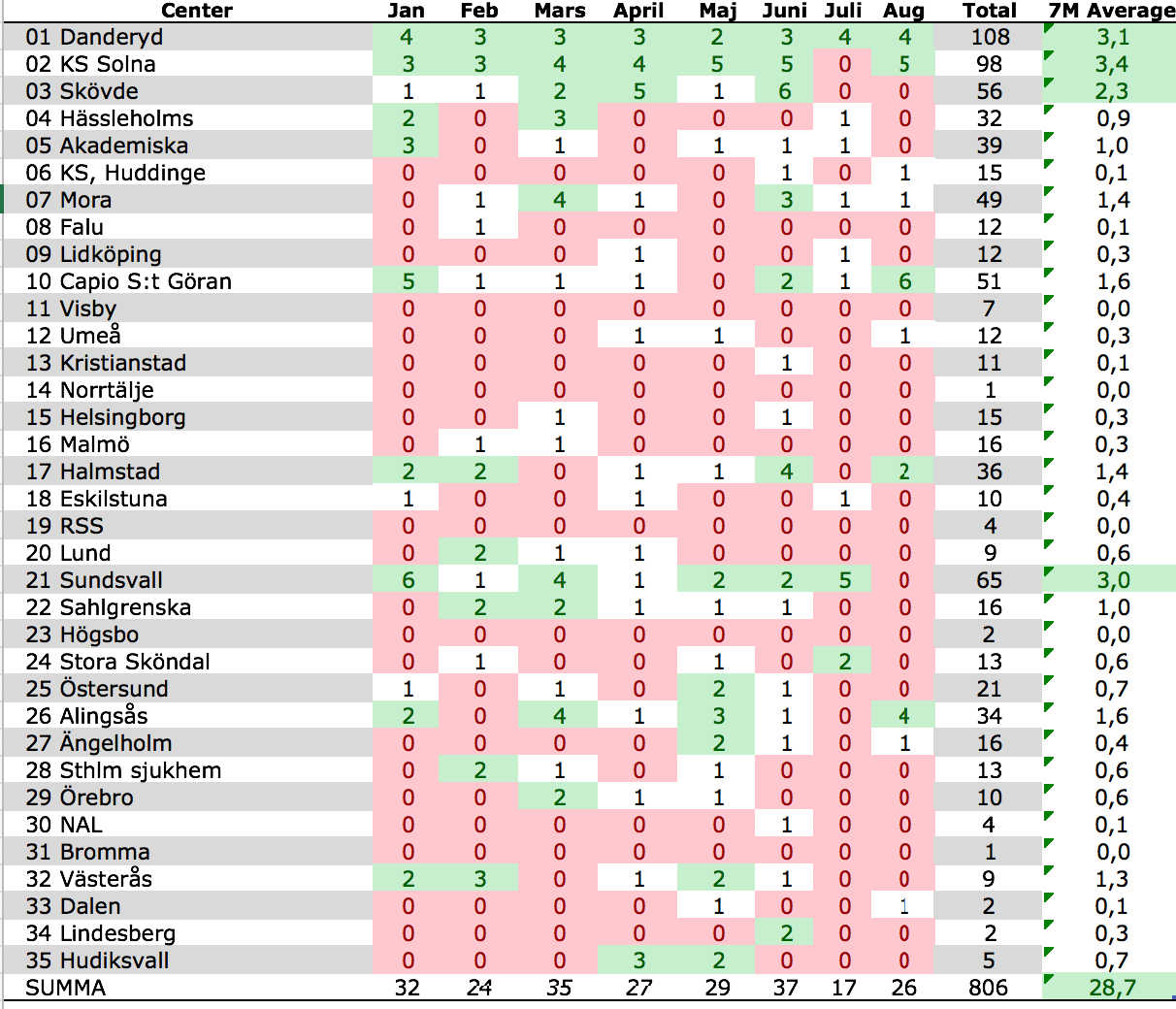 | Center | Jan | Feb | Mars | April | Maj | Juni | Juli | Aug | Total | 7M Average |
|---|---|---|---|---|---|---|---|---|---|---|
| 01 Danderyd | 4 | 3 | 3 | 3 | 2 | 3 | 4 | 4 | 108 | 3,1 |
| 02 KS Solna | 3 | 3 | 4 | 4 | 5 | 5 | 0 | 5 | 98 | 3,4 |
| 03 Skövde | 1 | 1 | 2 | 5 | 1 | 6 | 0 | 0 | 56 | 2,3 |
| 04 Hässleholms | 2 | 0 | 3 | 0 | 0 | 0 | 1 | 0 | 32 | 0,9 |
| 05 Akademiska | 3 | 0 | 1 | 0 | 1 | 1 | 1 | 0 | 39 | 1,0 |
| 06 KS, Huddinge | 0 | 0 | 0 | 0 | 0 | 1 | 0 | 1 | 15 | 0,1 |
| 07 Mora | 0 | 1 | 4 | 1 | 0 | 3 | 1 | 1 | 49 | 1,4 |
| 08 Falu | 0 | 1 | 0 | 0 | 0 | 0 | 0 | 0 | 12 | 0,1 |
| 09 Lidköping | 0 | 0 | 0 | 1 | 0 | 0 | 1 | 0 | 12 | 0,3 |
| 10 Capio S:t Göran | 5 | 1 | 1 | 1 | 0 | 2 | 1 | 6 | 51 | 1,6 |
| 11 Visby | 0 | 0 | 0 | 0 | 0 | 0 | 0 | 0 | 7 | 0,0 |
| 12 Umeå | 0 | 0 | 0 | 1 | 1 | 0 | 0 | 1 | 12 | 0,3 |
| 13 Kristianstad | 0 | 0 | 0 | 0 | 0 | 1 | 0 | 0 | 11 | 0,1 |
| 14 Norrtälje | 0 | 0 | 0 | 0 | 0 | 0 | 0 | 0 | 1 | 0,0 |
| 15 Helsingborg | 0 | 0 | 1 | 0 | 0 | 1 | 0 | 0 | 15 | 0,3 |
| 16 Malmö | 0 | 1 | 1 | 0 | 0 | 0 | 0 | 0 | 16 | 0,3 |
| 17 Halmstad | 2 | 2 | 0 | 1 | 1 | 4 | 0 | 2 | 36 | 1,4 |
| 18 Eskilstuna | 1 | 0 | 0 | 1 | 0 | 0 | 1 | 0 | 10 | 0,4 |
| 19 RSS | 0 | 0 | 0 | 0 | 0 | 0 | 0 | 0 | 4 | 0,0 |
| 20 Lund | 0 | 2 | 1 | 1 | 0 | 0 | 0 | 0 | 9 | 0,6 |
| 21 Sundsvall | 6 | 1 | 4 | 1 | 2 | 2 | 5 | 0 | 65 | 3,0 |
| 22 Sahlgrenska | 0 | 2 | 2 | 1 | 1 | 1 | 0 | 0 | 16 | 1,0 |
| 23 Högsbo | 0 | 0 | 0 | 0 | 0 | 0 | 0 | 0 | 2 | 0,0 |
| 24 Stora Sköndal | 0 | 1 | 0 | 0 | 1 | 0 | 2 | 0 | 13 | 0,6 |
| 25 Östersund | 1 | 0 | 1 | 0 | 2 | 1 | 0 | 0 | 21 | 0,7 |
| 26 Alingsås | 2 | 0 | 4 | 1 | 3 | 1 | 0 | 4 | 34 | 1,6 |
| 27 Ängelholm | 0 | 0 | 0 | 0 | 2 | 1 | 0 | 1 | 16 | 0,4 |
| 28 Sthlm sjukhem | 0 | 2 | 1 | 0 | 1 | 0 | 0 | 0 | 13 | 0,6 |
| 29 Örebro | 0 | 0 | 2 | 1 | 1 | 0 | 0 | 0 | 10 | 0,6 |
| 30 NAL | 0 | 0 | 0 | 0 | 0 | 1 | 0 | 0 | 4 | 0,1 |
| 31 Bromma | 0 | 0 | 0 | 0 | 0 | 0 | 0 | 0 | 1 | 0,0 |
| 32 Västerås | 2 | 3 | 0 | 1 | 2 | 1 | 0 | 0 | 9 | 1,3 |
| 33 Dalen | 0 | 0 | 0 | 0 | 1 | 0 | 0 | 1 | 2 | 0,1 |
| 34 Lindesberg | 0 | 0 | 0 | 0 | 0 | 2 | 0 | 0 | 2 | 0,3 |
| 35 Hudiksvall | 0 | 0 | 0 | 3 | 2 | 0 | 0 | 0 | 5 | 0,7 |
| SUMMA | 32 | 24 | 35 | 27 | 29 | 37 | 17 | 26 | 806 | 28,7 |